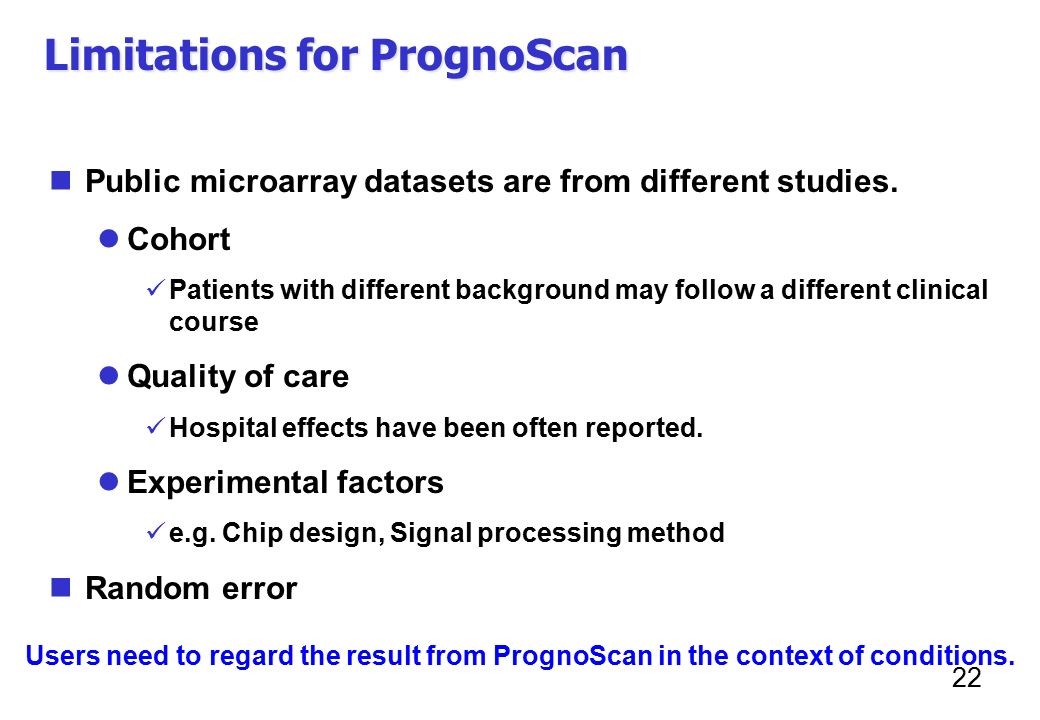 Limitations for PrognoScan

Public microarray datasets are from different studies.

Cohort

Patients with different background may follow a different clinical course

Quality of care

Hospital effects have been often reported.

Experimental factors

e.g. Chip design, Signal processing method

Random error

Users need to regard the result from PrognoScan in the context of conditions.

22